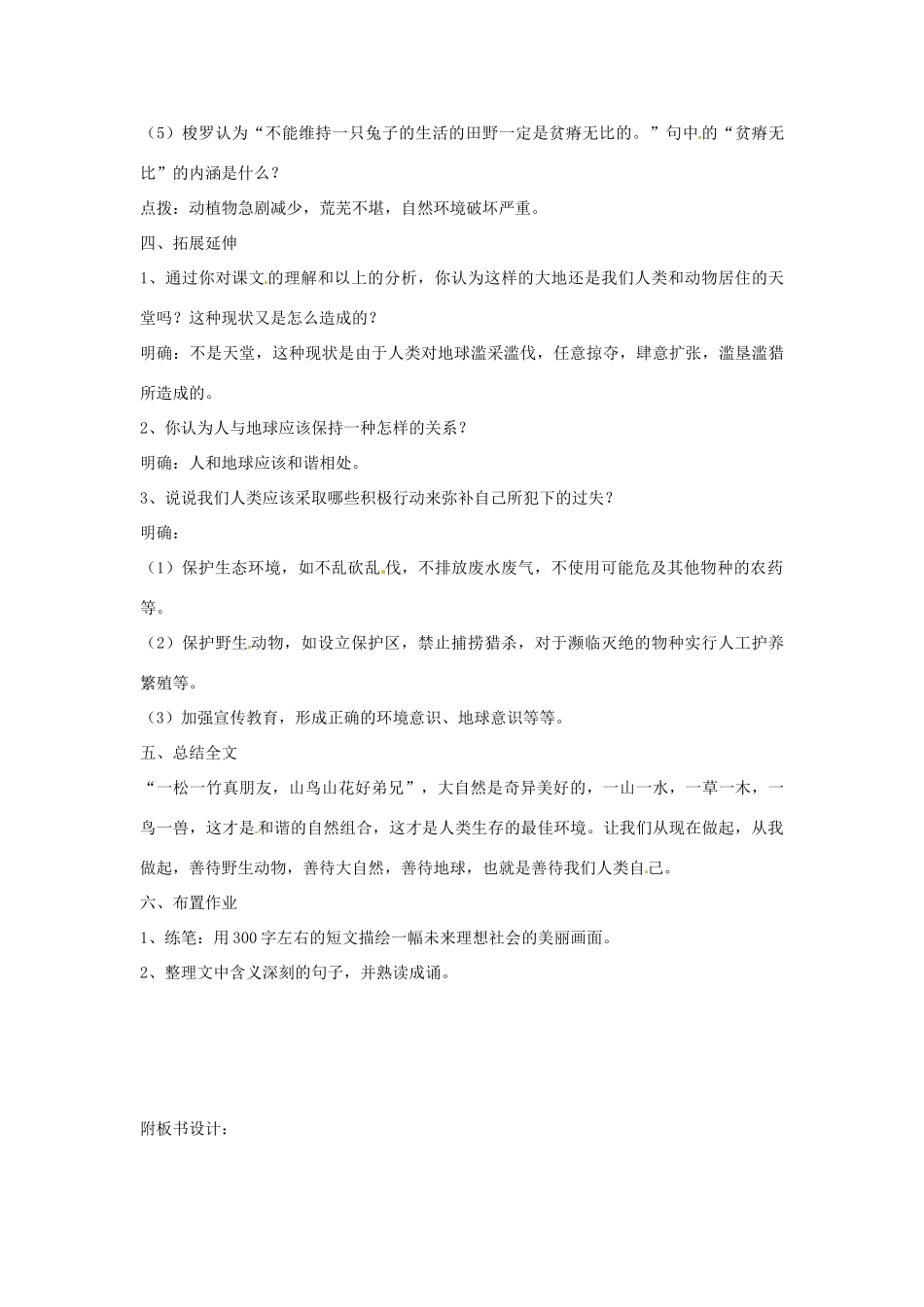 （5）梭罗认为“不能维持一只兔子的生活的田野一定是贫瘠无比的。”句中的“贫瘠无比”的内涵是什么？

点拨：动植物急剧减少，荒芜不堪，自然环境破坏严重。

四、拓展延伸

1、通过你对课文的理解和以上的分析，你认为这样的大地还是我们人类和动物居住的天堂吗？这种现状又是怎么造成的？

明确：不是天堂，这种现状是由于人类对地球滥采滥伐，任意掠夺，肆意扩张，滥垦滥猎所造成的。

2、你认为人与地球应该保持一种怎样的关系？

明确：人和地球应该和谐相处。

3、说说我们人类应该采取哪些积极行动来弥补自己所犯下的过失？

明确：

（1）保护生态环境，如不乱砍乱伐，不排放废水废气，不使用可能危及其他物种的农药等。

（2）保护野生动物，如设立保护区，禁止捕捞猎杀，对于濒临灭绝的物种实行人工护养繁殖等。

（3）加强宣传教育，形成正确的环境意识、地球意识等等。

五、总结全文

“一松一竹真朋友，山鸟山花好弟兄”，大自然是奇异美好的，一山一水，一草一木，一鸟一兽，这才是和谐的自然组合，这才是人类生存的最佳环境。让我们从现在做起，从我做起，善待野生动物，善待大自然，善待地球，也就是善待我们人类自己。

六、布置作业

1、练笔：用300字左右的短文描绘一幅未来理想社会的美丽画面。

2、整理文中含义深刻的句子，并熟读成诵。

附板书设计：